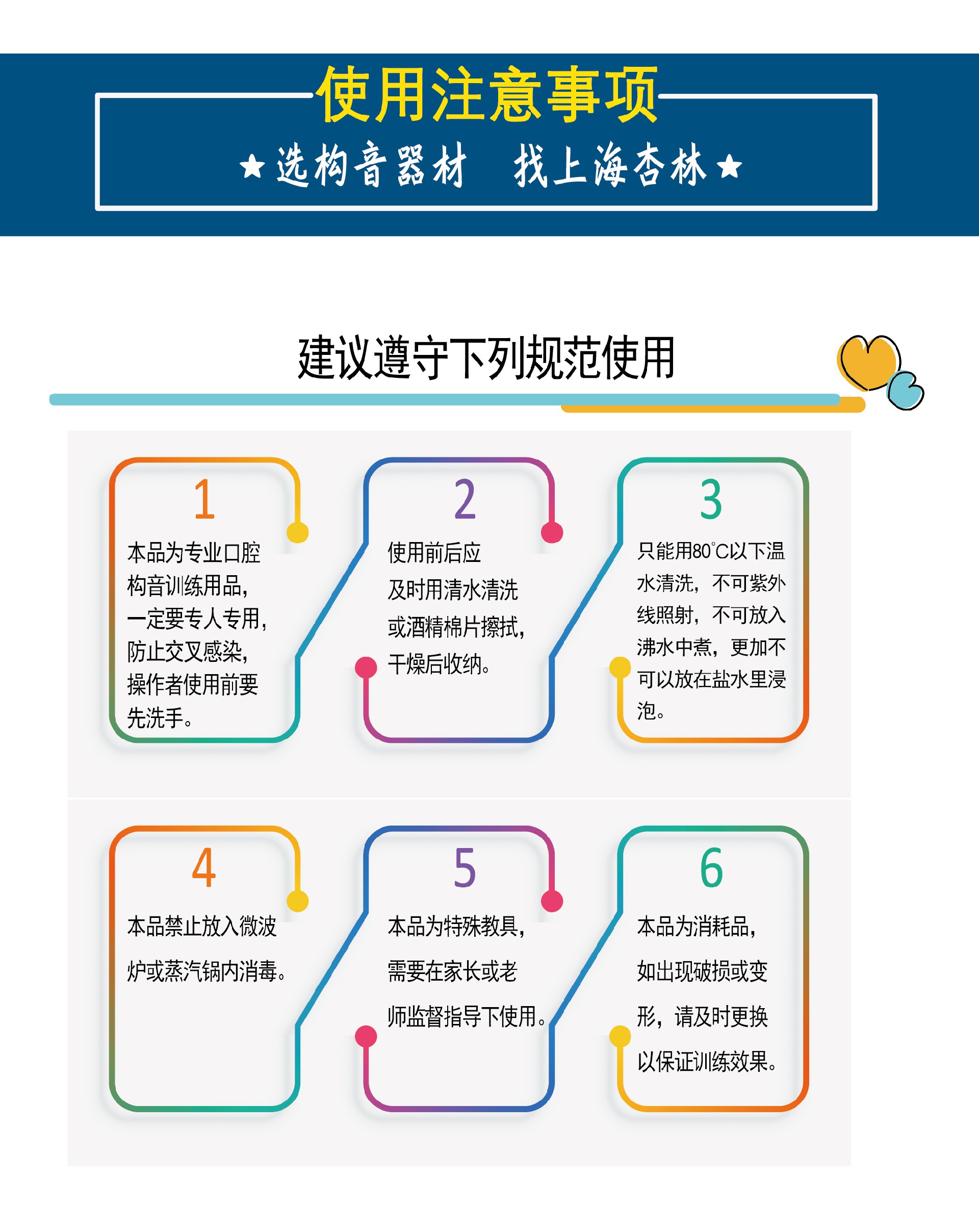 使用注意事项

★选构音器材　找上海杏林★

建议遵守下列规范使用

1
本品为专业口腔构音训练用品，一定要专人专用，防止交叉感染，操作者使用前要先洗手。

2
使用前后应及时用清水清洗或酒精棉片擦拭，干燥后收纳。

3
只能用80°C以下温水清洗，不可紫外线照射，不可放入沸水中煮，更加不可以放在盐水里浸泡。

4
本品禁止放入微波炉或蒸汽锅内消毒。

5
本品为特殊教具，需要在家长或老师监督指导下使用。

6
本品为消耗品，如出现破损或变形，请及时更换以保证训练效果。